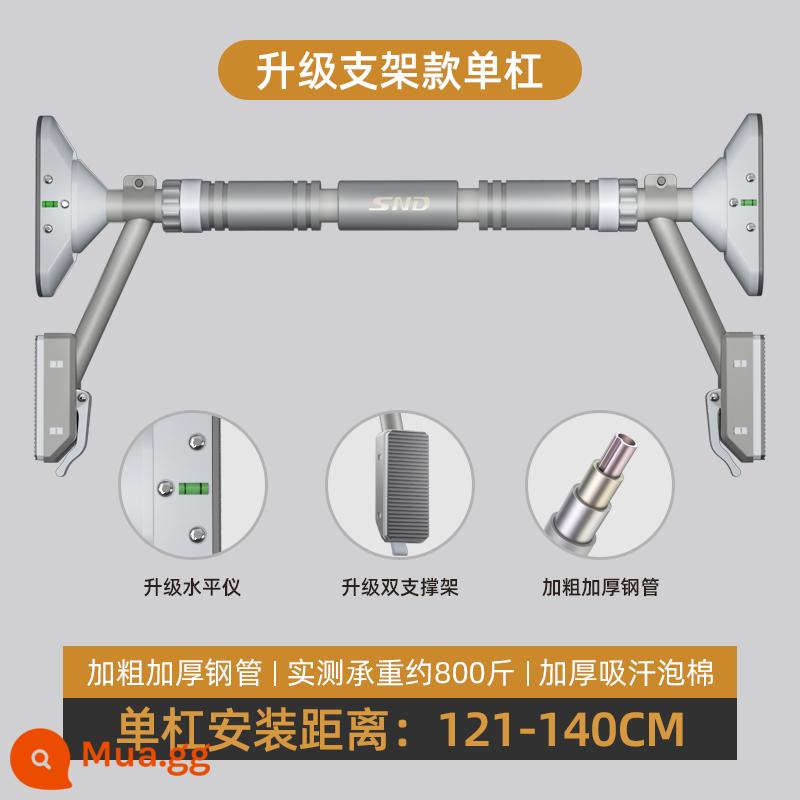 升级支架款单杠

SND

升级水平仪

升级双支撑架

加粗加厚钢管

加粗加厚钢管 | 实测承重约800斤 | 加厚吸汗泡棉

单杠安装距离：121-140CM

Mua.gg